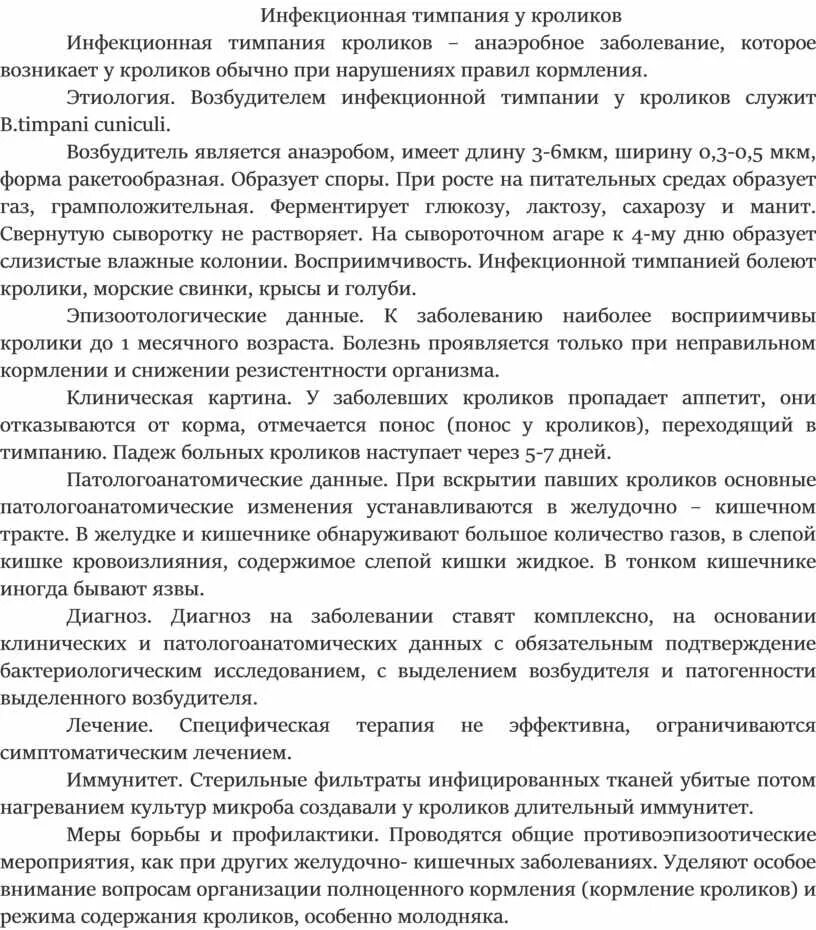 Инфекционная тимпания у кроликов

Инфекционная тимпания кроликов – анаэробное заболевание, которое возникает у кроликов обычно при нарушениях правил кормления.

Этиология. Возбудителем инфекционной тимпании у кроликов служит B.timpani cuniculi.

Возбудитель является анаэробом, имеет длину 3-6мкм, ширину 0,3-0,5 мкм, форма ракетообразная. Образует споры. При росте на питательных средах образует газ, грамположительная. Ферментирует глюкозу, лактозу, сахарозу и манит. Свернутую сыворотку не растворяет. На сывороточном агаре к 4-му дню образует слизистые влажные колонии. Восприимчивость. Инфекционной тимпанией болеют кролики, морские свинки, крысы и голуби.

Эпизоотологические данные. К заболеванию наиболее восприимчивы кролики до 1 месячного возраста. Болезнь проявляется только при неправильном кормлении и снижении резистентности организма.

Клиническая картина. У заболевших кроликов пропадает аппетит, они отказываются от корма, отмечается понос (понос у кроликов), переходящий в тимпанию. Падеж больных кроликов наступает через 5-7 дней.

Патологоанатомические данные. При вскрытии павших кроликов основные патологоанатомические изменения устанавливаются в желудочно – кишечном тракте. В желудке и кишечнике обнаруживают большое количество газов, в слепой кишке кровоизлияния, содержимое слепой кишки жидкое. В тонком кишечнике иногда бывают язвы.

Диагноз. Диагноз на заболевании ставят комплексно, на основании клинических и патологоанатомических данных с обязательным подтверждение бактериологическим исследованием, с выделением возбудителя и патогенности выделенного возбудителя.

Лечение. Специфическая терапия не эффективна, ограничиваются симптоматическим лечением.

Иммунитет. Стерильные фильтраты инфицированных тканей убитые потом нагреванием культур микроба создавали у кроликов длительный иммунитет.

Меры борьбы и профилактики. Проводятся общие противоэпизоотические мероприятия, как при других желудочно- кишечных заболеваниях. Уделяют особое внимание вопросам организации полноценного кормления (кормление кроликов) и режима содержания кроликов, особенно молодняка.